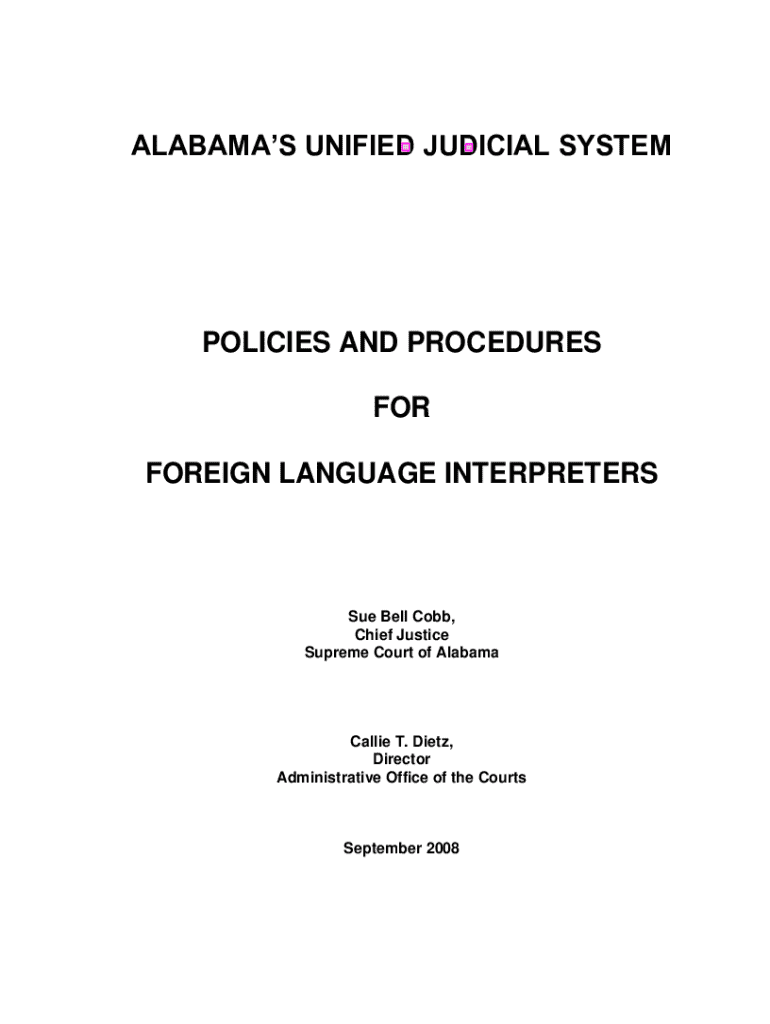 ALABAMA'S UNIFIED JUDICIAL SYSTEM

POLICIES AND PROCEDURES

FOR

FOREIGN LANGUAGE INTERPRETERS

Sue Bell Cobb,
Chief Justice
Supreme Court of Alabama

Callie T. Dietz,
Director
Administrative Office of the Courts

September 2008